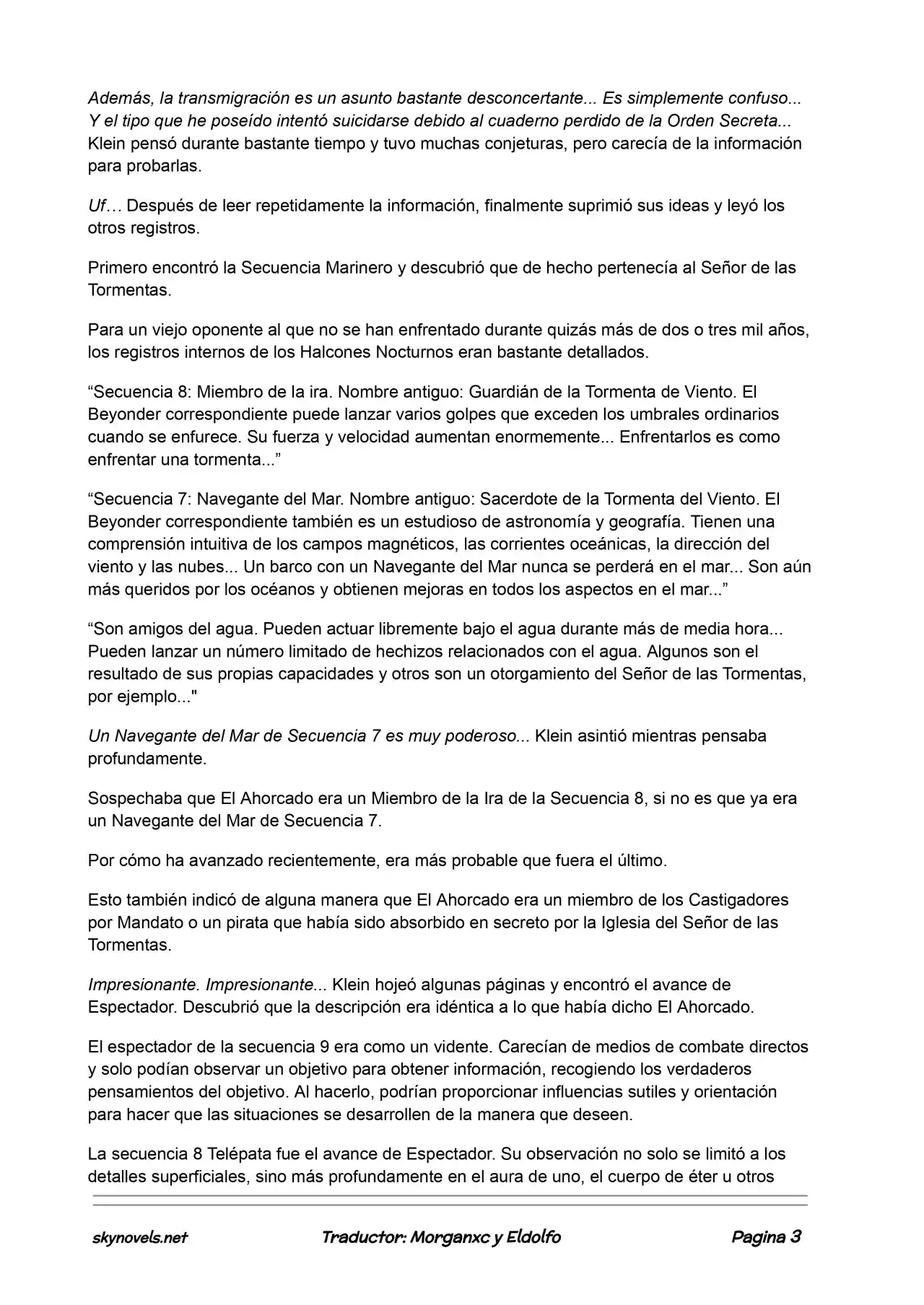 Además, la transmigración es un asunto bastante desconcertante... Es simplemente confuso... Y el tipo que he poseído intentó suicidarse debido al cuaderno perdido de la Orden Secreta... Klein pensó durante bastante tiempo y tuvo muchas conjeturas, pero carecía de la información para probarlas.

Uf… Después de leer repetidamente la información, finalmente suprimió sus ideas y leyó los otros registros.

Primero encontró la Secuencia Marinero y descubrió que de hecho pertenecía al Señor de las Tormentas.

Para un viejo oponente al que no se han enfrentado durante quizás más de dos o tres mil años, los registros internos de los Halcones Nocturnos eran bastante detallados.

“Secuencia 8: Miembro de la ira. Nombre antiguo: Guardián de la Tormenta de Viento. El Beyonder correspondiente puede lanzar varios golpes que exceden los umbrales ordinarios cuando se enfurece. Su fuerza y velocidad aumentan enormemente... Enfrentarlos es como enfrentar una tormenta...”

“Secuencia 7: Navegante del Mar. Nombre antiguo: Sacerdote de la Tormenta del Viento. El Beyonder correspondiente también es un estudioso de astronomía y geografía. Tienen una comprensión intuitiva de los campos magnéticos, las corrientes oceánicas, la dirección del viento y las nubes... Un barco con un Navegante del Mar nunca se perderá en el mar... Son aún más queridos por los océanos y obtienen mejoras en todos los aspectos en el mar...”

“Son amigos del agua. Pueden actuar libremente bajo el agua durante más de media hora... Pueden lanzar un número limitado de hechizos relacionados con el agua. Algunos son el resultado de sus propias capacidades y otros son un otorgamiento del Señor de las Tormentas, por ejemplo..."

Un Navegante del Mar de Secuencia 7 es muy poderoso... Klein asintió mientras pensaba profundamente.

Sospechaba que El Ahorcado era un Miembro de la Ira de la Secuencia 8, si no es que ya era un Navegante del Mar de Secuencia 7.

Por cómo ha avanzado recientemente, era más probable que fuera el último.

Esto también indicó de alguna manera que El Ahorcado era un miembro de los Castigadores por Mandato o un pirata que había sido absorbido en secreto por la Iglesia del Señor de las Tormentas.

Impresionante. Impresionante... Klein hojeó algunas páginas y encontró el avance de Espectador. Descubrió que la descripción era idéntica a lo que había dicho El Ahorcado.

El espectador de la secuencia 9 era como un vidente. Carecían de medios de combate directos y solo podían observar un objetivo para obtener información, recogiendo los verdaderos pensamientos del objetivo. Al hacerlo, podrían proporcionar influencias sutiles y orientación para hacer que las situaciones se desarrollen de la manera que deseen.

La secuencia 8 Telépata fue el avance de Espectador. Su observación no solo se limitó a los detalles superficiales, sino más profundamente en el aura de uno, el cuerpo de éter u otros

skynovels.net Traductor: Morganxc y Eldolfo Pagina 3